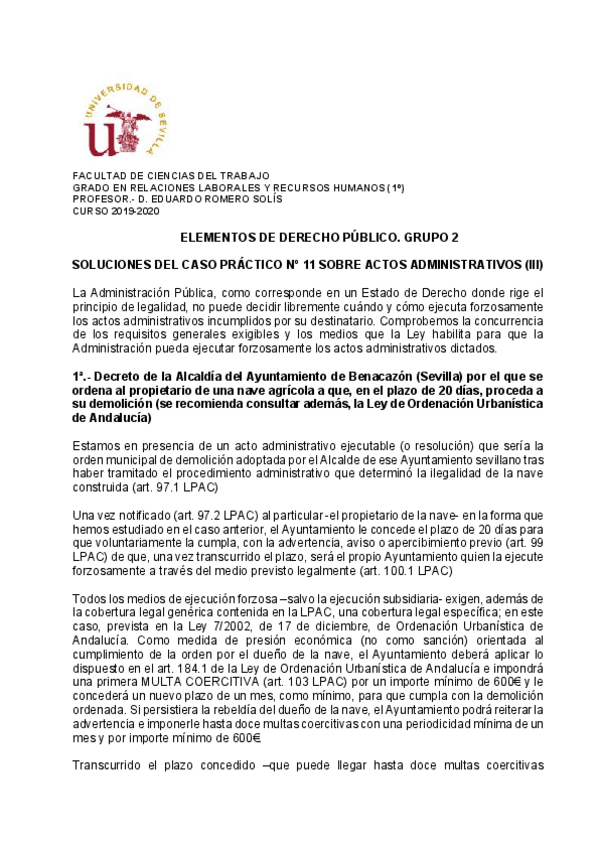 UNIVERSIDAD DE SEVILLA

FACULTAD DE CIENCIAS DEL TRABAJO
GRADO EN RELACIONES LABORALES Y RECURSOS HUMANOS (1º)
PROFESOR.- D. EDUARDO ROMERO SOLÍS
CURSO 2019-2020

ELEMENTOS DE DERECHO PÚBLICO. GRUPO 2

SOLUCIONES DEL CASO PRÁCTICO Nº 11 SOBRE ACTOS ADMINISTRATIVOS (III)

La Administración Pública, como corresponde en un Estado de Derecho donde rige el principio de legalidad, no puede decidir libremente cuándo y cómo ejecuta forzosamente los actos administrativos incumplidos por su destinatario. Comprobemos la concurrencia de los requisitos generales exigibles y los medios que la Ley habilita para que la Administración pueda ejecutar forzosamente los actos administrativos dictados.

1ª.- Decreto de la Alcaldía del Ayuntamiento de Benacazón (Sevilla) por el que se ordena al propietario de una nave agrícola a que, en el plazo de 20 días, proceda a su demolición (se recomienda consultar además, la Ley de Ordenación Urbanística de Andalucía)

Estamos en presencia de un acto administrativo ejecutable (o resolución) que sería la orden municipal de demolición adoptada por el Alcalde de ese Ayuntamiento sevillano tras haber tramitado el procedimiento administrativo que determinó la ilegalidad de la nave construida (art. 97.1 LPAC)

Una vez notificado (art. 97.2 LPAC) al particular -el propietario de la nave- en la forma que hemos estudiado en el caso anterior, el Ayuntamiento le concede el plazo de 20 días para que voluntariamente la cumpla, con la advertencia, aviso o apercibimiento previo (art. 99 LPAC) de que, una vez transcurrido el plazo, será el propio Ayuntamiento quien la ejecute forzosamente a través del medio previsto legalmente (art. 100.1 LPAC)

Todos los medios de ejecución forzosa –salvo la ejecución subsidiaria- exigen, además de la cobertura legal genérica contenida en la LPAC, una cobertura legal específica; en este caso, prevista en la Ley 7/2002, de 17 de diciembre, de Ordenación Urbanística de Andalucía. Como medida de presión económica (no como sanción) orientada al cumplimiento de la orden por el dueño de la nave, el Ayuntamiento deberá aplicar lo dispuesto en el art. 184.1 de la Ley de Ordenación Urbanística de Andalucía e impondrá una primera MULTA COERCITIVA (art. 103 LPAC) por un importe mínimo de 600€ y le concederá un nuevo plazo de un mes, como mínimo, para que cumpla con la demolición ordenada. Si persistiera la rebeldía del dueño de la nave, el Ayuntamiento podrá reiterar la advertencia e imponerle hasta doce multas coercitivas con una periodicidad mínima de un mes y por importe mínimo de 600€.

Transcurrido el plazo concedido –que puede llegar hasta doce multas coercitivas